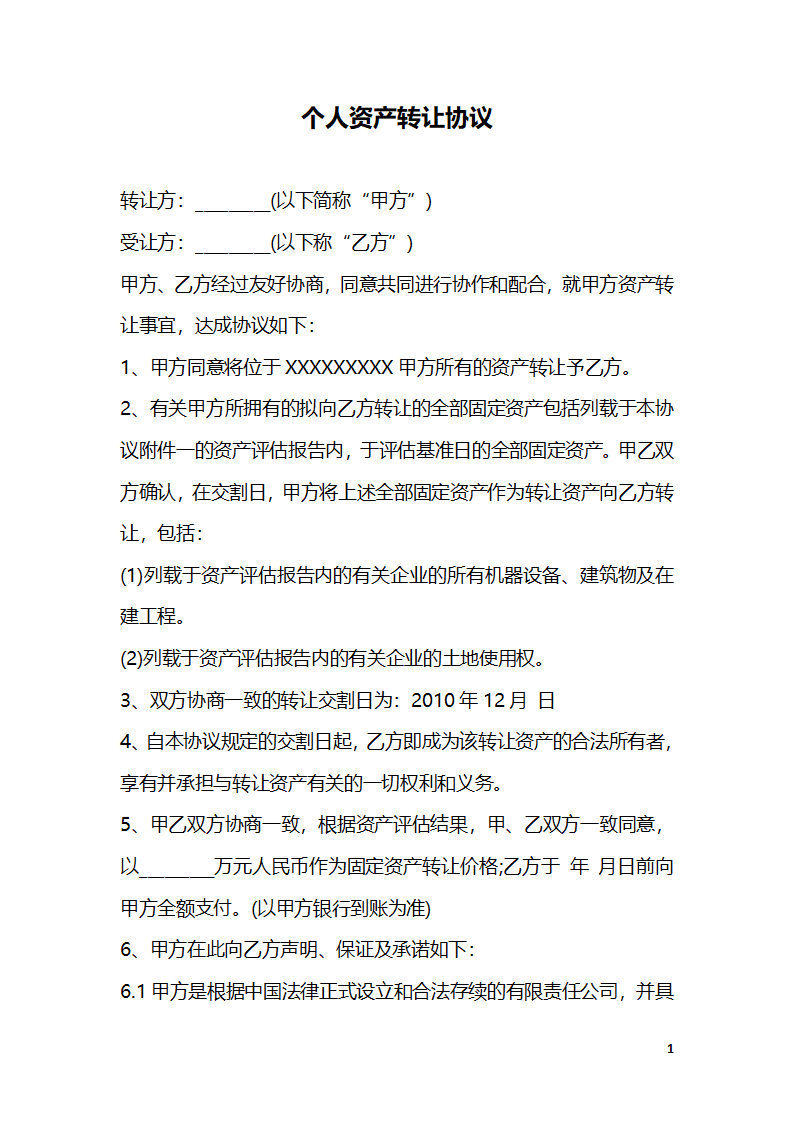 个人资产转让协议

转让方：________(以下简称“甲方”)

受让方：________(以下称“乙方”)

甲方、乙方经过友好协商，同意共同进行协作和配合，就甲方资产转让事宜，达成协议如下：

1、甲方同意将位于 XXXXXXXXX 甲方所有的资产转让予乙方。

2、有关甲方所拥有的拟向乙方转让的全部固定资产包括列载于本协议附件一的资产评估报告内，于评估基准日的全部固定资产。甲乙双方确认，在交割日，甲方将上述全部固定资产作为转让资产向乙方转让，包括：

(1)列载于资产评估报告内的有关企业的所有机器设备、建筑物及在建工程。

(2)列载于资产评估报告内的有关企业的土地使用权。

3、双方协商一致的转让交割日为：2010 年 12 月 日

4、自本协议规定的交割日起，乙方即成为该转让资产的合法所有者，享有并承担与转让资产有关的一切权利和义务。

5、甲乙双方协商一致，根据资产评估结果，甲、乙双方一致同意，以________万元人民币作为固定资产转让价格;乙方于 年 月日前向甲方全额支付。(以甲方银行到账为准)

6、甲方在此向乙方声明、保证及承诺如下：

6.1 甲方是根据中国法律正式设立和合法存续的有限责任公司，并具

1